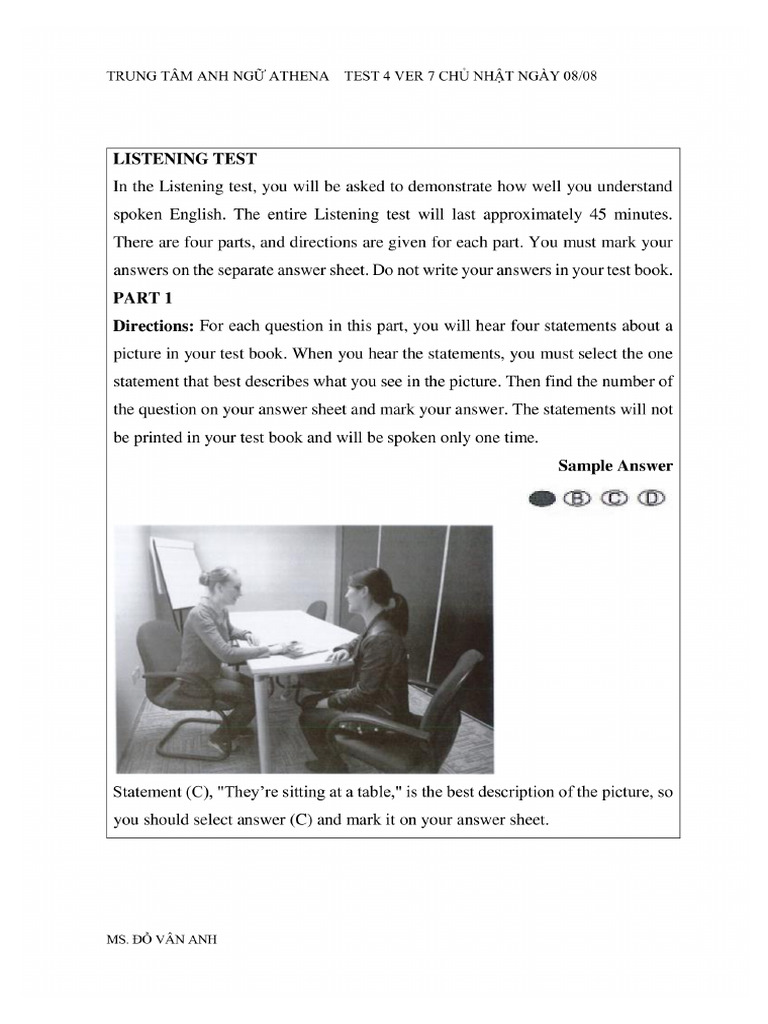 TRUNG TÂM ANH NGỮ ATHENA TEST 4 VER 7 CHỦ NHẬT NGÀY 08/08

LISTENING TEST

In the Listening test, you will be asked to demonstrate how well you understand spoken English. The entire Listening test will last approximately 45 minutes. There are four parts, and directions are given for each part. You must mark your answers on the separate answer sheet. Do not write your answers in your test book.

PART 1

Directions: For each question in this part, you will hear four statements about a picture in your test book. When you hear the statements, you must select the one statement that best describes what you see in the picture. Then find the number of the question on your answer sheet and mark your answer. The statements will not be printed in your test book and will be spoken only one time.

Sample Answer

B C D

Statement (C), "They're sitting at a table," is the best description of the picture, so you should select answer (C) and mark it on your answer sheet.

MS. ĐỖ VÂN ANH